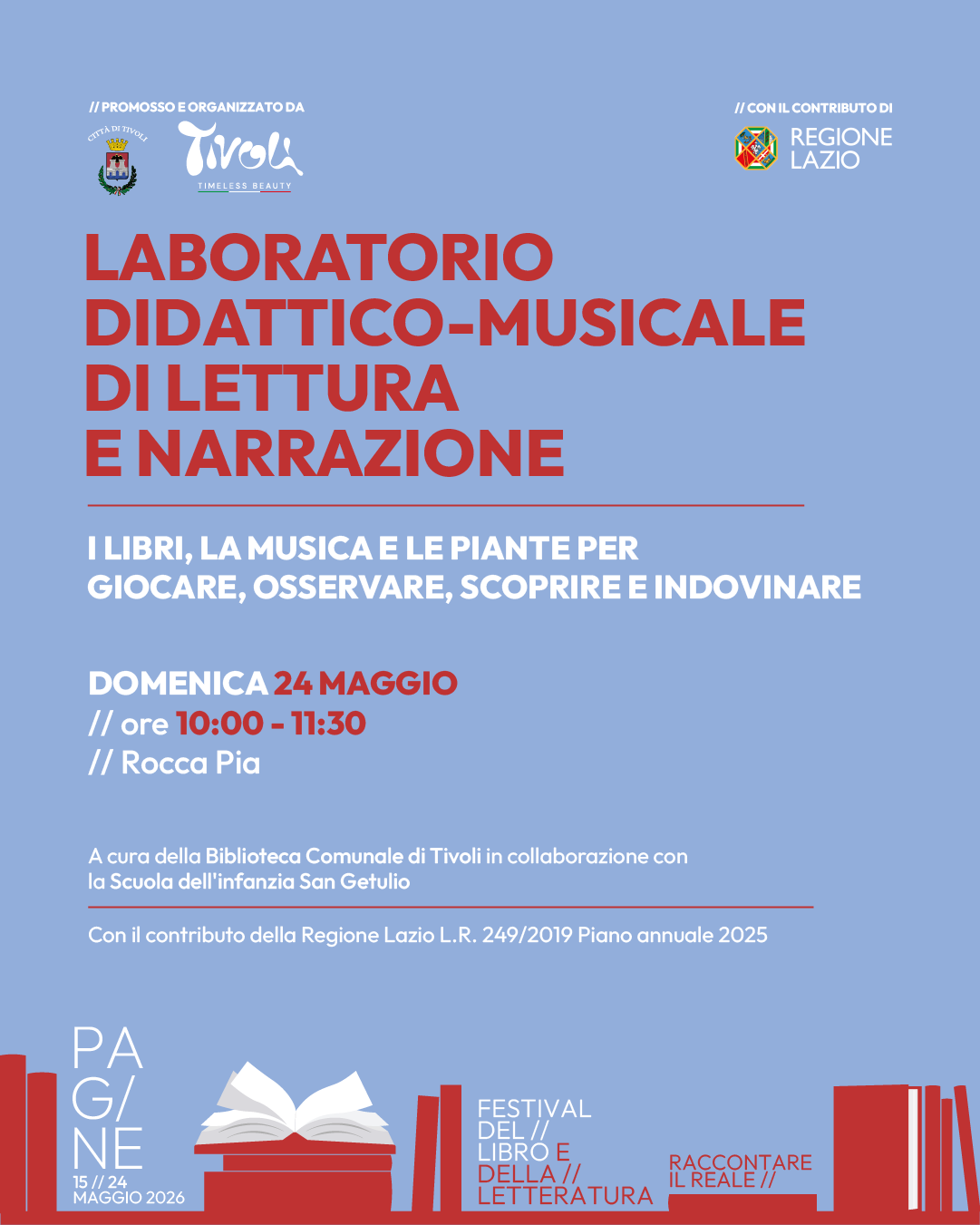 // PROMOSSO E ORGANIZZATO DA

CITTÀ DI TIVOLI

Tivoli
TIMELESS BEAUTY

// CON IL CONTRIBUTO DI

REGIONE LAZIO

LABORATORIO DIDATTICO-MUSICALE DI LETTURA E NARRAZIONE

I LIBRI, LA MUSICA E LE PIANTE PER GIOCARE, OSSERVARE, SCOPRIRE E INDOVINARE

DOMENICA 24 MAGGIO
// ore 10:00 - 11:30
// Rocca Pia

A cura della Biblioteca Comunale di Tivoli in collaborazione con la Scuola dell'infanzia San Getulio

Con il contributo della Regione Lazio L.R. 249/2019 Piano annuale 2025

PA G/ NE
15 // 24
MAGGIO 2026

FESTIVAL DEL // LIBRO E DELLA // LETTERATURA

RACCONTARE IL REALE //